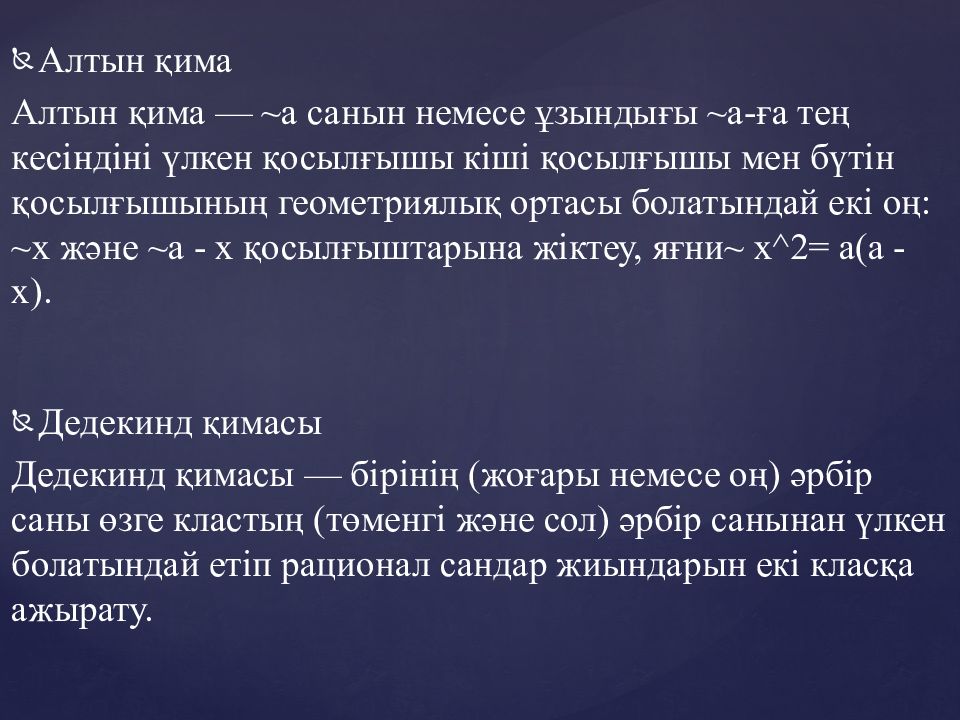 Алтын қима

Алтын қима — ~a санын немесе ұзындығы ~a-ға тең кесіндіні үлкен қосылғышы кіші қосылғышы мен бүтін қосылғышының геометриялық ортасы болатындай екі оң: ~x және ~a - x қосылғыштарына жіктеу, яғни~ x^2= a(a - x).

Дедекинд қимасы

Дедекинд қимасы — бірінің (жоғары немесе оң) әрбір саны өзге кластың (төменгі және сол) әрбір санынан үлкен болатындай етіп рационал сандар жиындарын екі класқа ажырату.